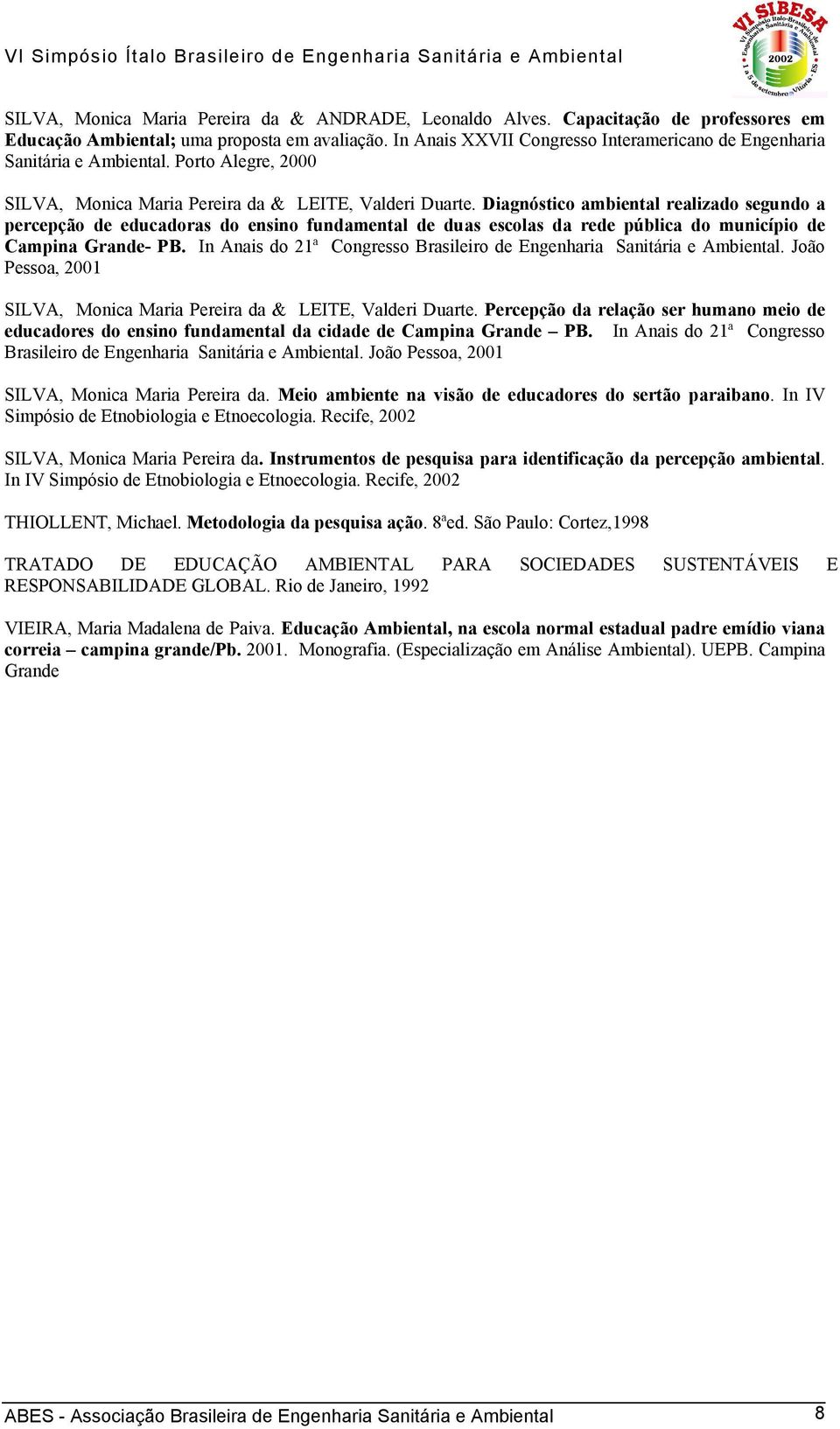 VI Simpósio Ítalo Brasileiro de Engenharia Sanitária e Ambiental

VI SIBESA
VI Simpósio Ítalo-Brasileiro de Engenharia Sanitária e Ambiental
2002
1 a 5 de setembro - Vitória - ES

SILVA, Monica Maria Pereira da & ANDRADE, Leonaldo Alves. Capacitação de professores em Educação Ambiental; uma proposta em avaliação. In Anais XXVII Congresso Interamericano de Engenharia Sanitária e Ambiental. Porto Alegre, 2000

SILVA, Monica Maria Pereira da & LEITE, Valderi Duarte. Diagnóstico ambiental realizado segundo a percepção de educadoras do ensino fundamental de duas escolas da rede pública do município de Campina Grande- PB. In Anais do 21ª Congresso Brasileiro de Engenharia Sanitária e Ambiental. João Pessoa, 2001

SILVA, Monica Maria Pereira da & LEITE, Valderi Duarte. Percepção da relação ser humano meio de educadores do ensino fundamental da cidade de Campina Grande – PB. In Anais do 21ª Congresso Brasileiro de Engenharia Sanitária e Ambiental. João Pessoa, 2001

SILVA, Monica Maria Pereira da. Meio ambiente na visão de educadores do sertão paraibano. In IV Simpósio de Etnobiologia e Etnoecologia. Recife, 2002

SILVA, Monica Maria Pereira da. Instrumentos de pesquisa para identificação da percepção ambiental. In IV Simpósio de Etnobiologia e Etnoecologia. Recife, 2002

THIOLLENT, Michael. Metodologia da pesquisa ação. 8ªed. São Paulo: Cortez,1998

TRATADO DE EDUCAÇÃO AMBIENTAL PARA SOCIEDADES SUSTENTÁVEIS E RESPONSABILIDADE GLOBAL. Rio de Janeiro, 1992

VIEIRA, Maria Madalena de Paiva. Educação Ambiental, na escola normal estadual padre emídio viana correia – campina grande/Pb. 2001. Monografia. (Especialização em Análise Ambiental). UEPB. Campina Grande

ABES - Associação Brasileira de Engenharia Sanitária e Ambiental 8